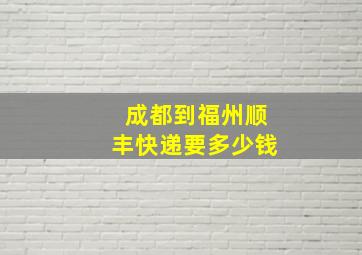 成都到福州顺丰快递要多少钱